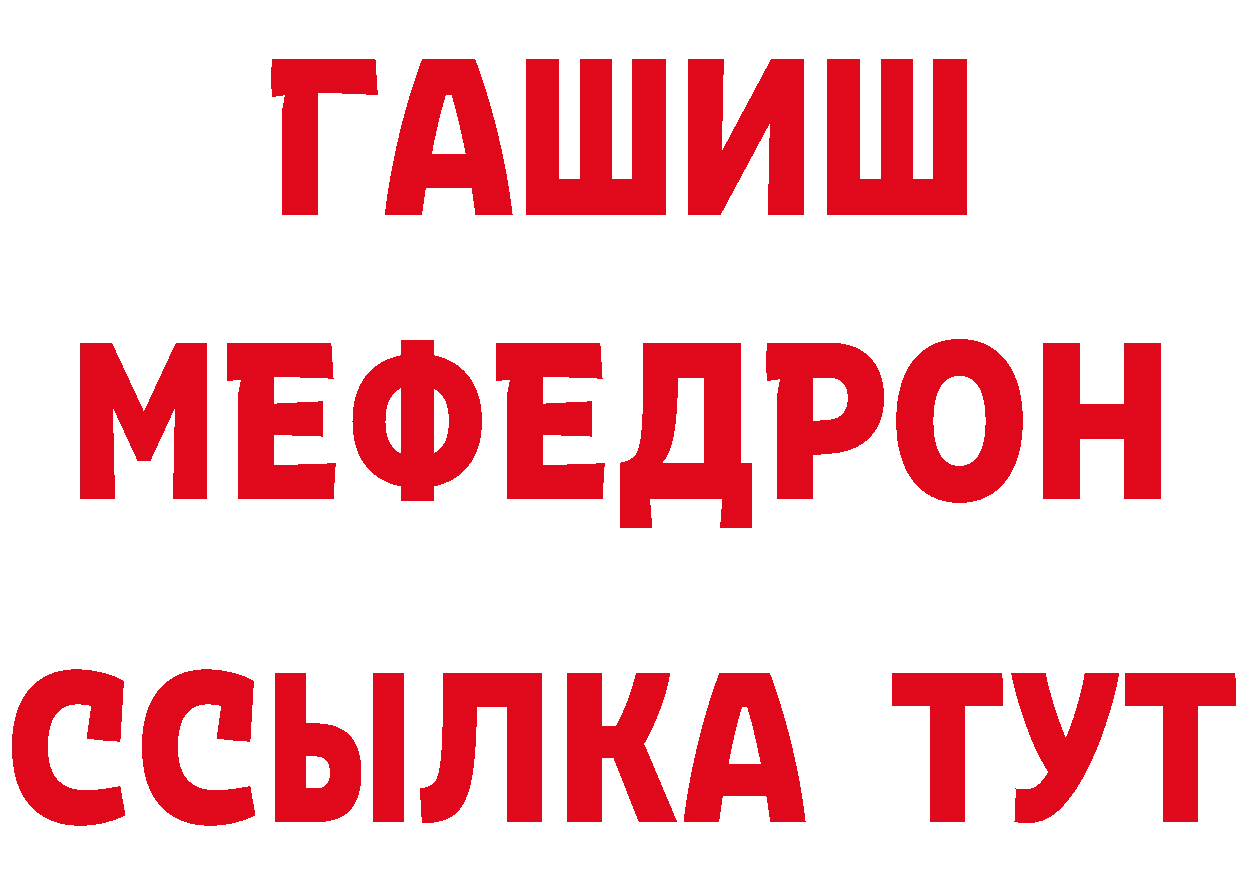 ГАШИШ
МЕФЕДРОН
ССЫЛКА ТУТ